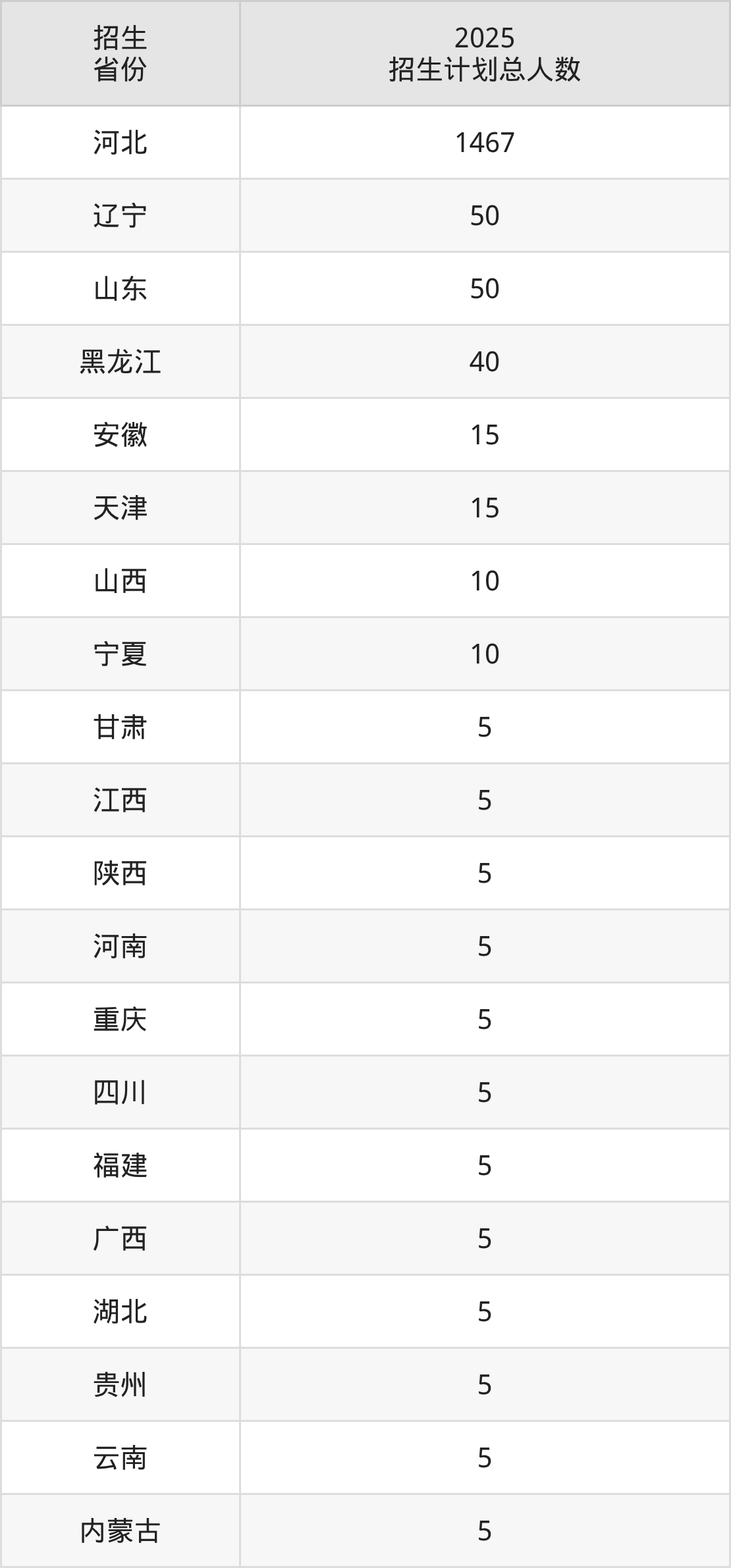 | 招生省份 | 2025招生计划总人数 |
|---|---|
| 河北 | 1467 |
| 辽宁 | 50 |
| 山东 | 50 |
| 黑龙江 | 40 |
| 安徽 | 15 |
| 天津 | 15 |
| 山西 | 10 |
| 宁夏 | 10 |
| 甘肃 | 5 |
| 江西 | 5 |
| 陕西 | 5 |
| 河南 | 5 |
| 重庆 | 5 |
| 四川 | 5 |
| 福建 | 5 |
| 广西 | 5 |
| 湖北 | 5 |
| 贵州 | 5 |
| 云南 | 5 |
| 内蒙古 | 5 |